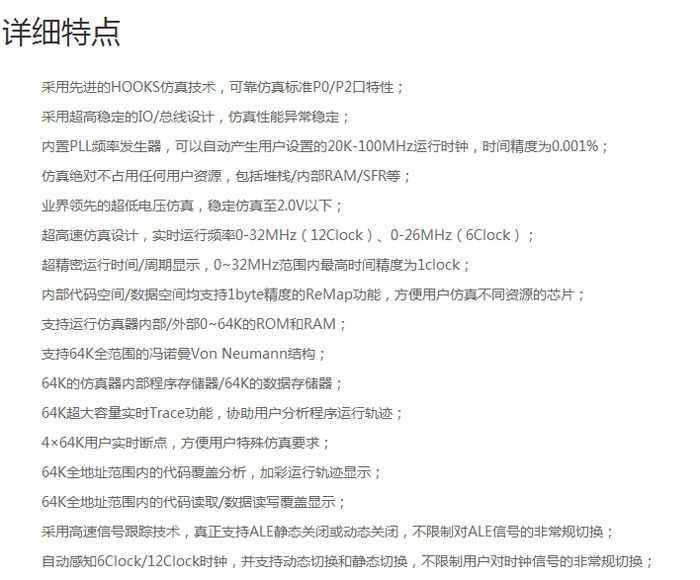 详细特点

采用先进的HOOKS仿真技术，可靠仿真标准P0/P2口特性；

采用超高稳定的IO/总线设计，仿真性能异常稳定；

内置PLL频率发生器，可以自动产生用户设置的20K-100MHz运行时钟，时间精度为0.001%；

仿真绝对不占用任何用户资源，包括堆栈/内部RAM/SFR等；

业界领先的超低电压仿真，稳定仿真至2.0V以下；

超高速仿真设计，实时运行频率0-32MHz（12Clock）、0-26MHz（6Clock）；

超精密运行时间/周期显示，0~32MHz范围内最高时间精度为1clock；

内部代码空间/数据空间均支持1byte精度的ReMap功能，方便用户仿真不同资源的芯片；

支持运行仿真器内部/外部0~64K的ROM和RAM；

支持64K全范围的冯诺曼Von Neumann结构；

64K的仿真器内部程序存储器/64K的数据存储器；

64K超大容量实时Trace功能，协助用户分析程序运行轨迹；

4×64K用户实时断点，方便用户特殊仿真要求；

64K全地址范围内的代码覆盖分析，加彩运行轨迹显示；

64K全地址范围内的代码读取/数据读写覆盖显示；

采用高速信号跟踪技术，真正支持ALE静态关闭或动态关闭，不限制对ALE信号的非常规切换；

自动感知6Clock/12Clock时钟，并支持动态切换和静态切换，不限制用户对时钟信号的非常规切换；